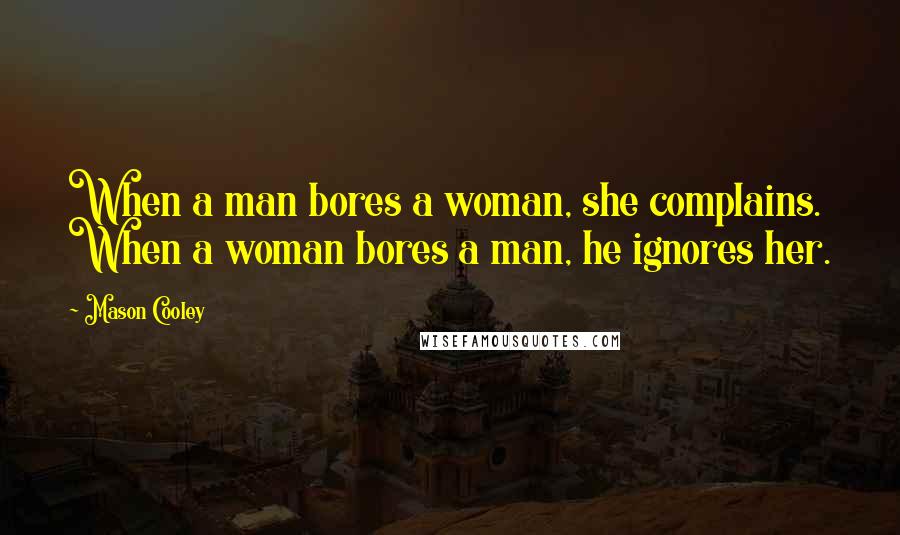 When a man bores a woman, she complains. When a woman bores a man, he ignores her.

- Mason Cooley

WISEFAMOUSQUOTES.COM